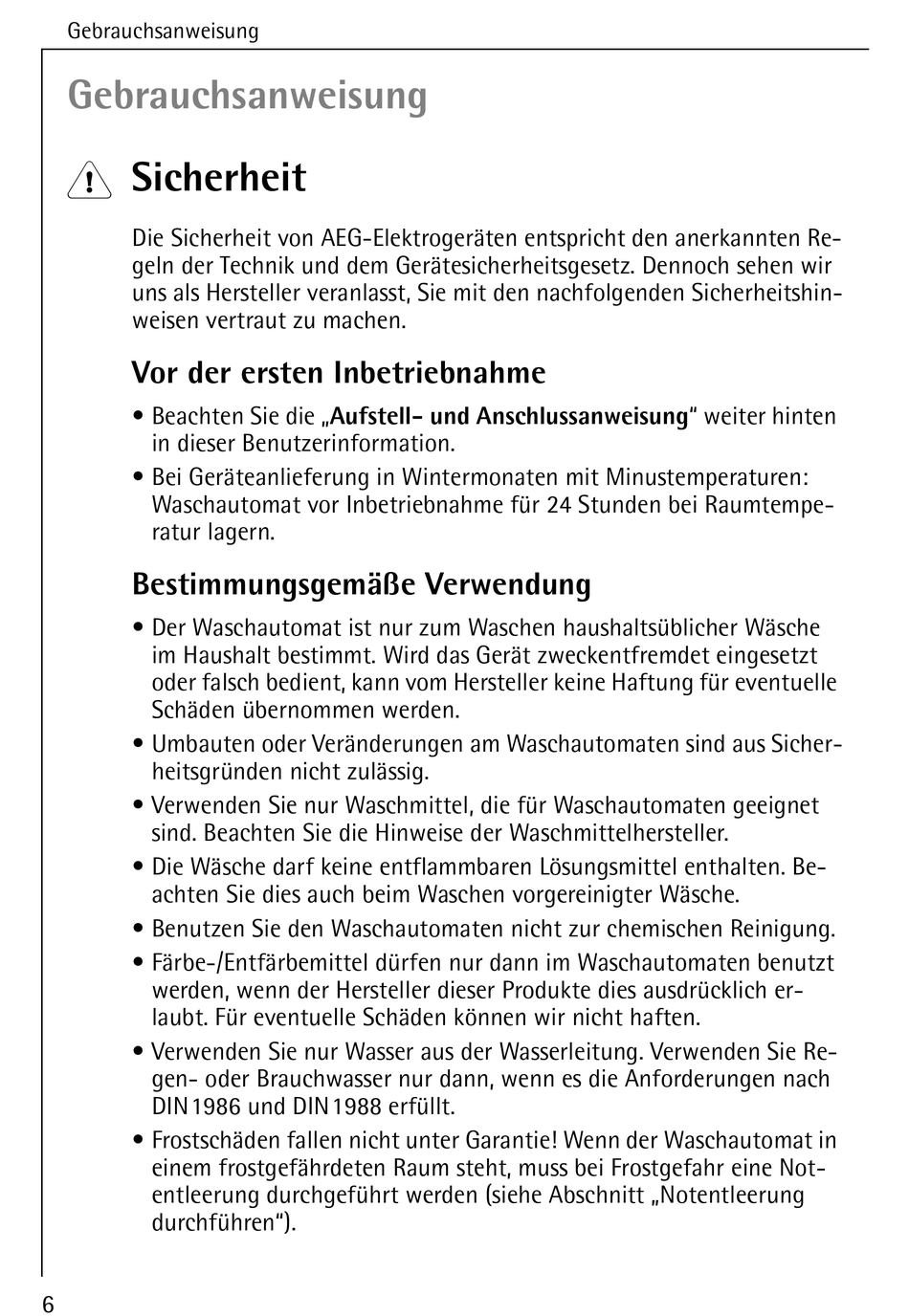 Gebrauchsanweisung

Gebrauchsanweisung

Sicherheit

Die Sicherheit von AEG-Elektrogeräten entspricht den anerkannten Regeln der Technik und dem Gerätesicherheitsgesetz. Dennoch sehen wir uns als Hersteller veranlasst, Sie mit den nachfolgenden Sicherheitshinweisen vertraut zu machen.

Vor der ersten Inbetriebnahme

• Beachten Sie die „Aufstell- und Anschlussanweisung“ weiter hinten in dieser Benutzerinformation.
• Bei Geräteanlieferung in Wintermonaten mit Minustemperaturen: Waschautomat vor Inbetriebnahme für 24 Stunden bei Raumtemperatur lagern.

Bestimmungsgemäße Verwendung

• Der Waschautomat ist nur zum Waschen haushaltsüblicher Wäsche im Haushalt bestimmt. Wird das Gerät zweckentfremdet eingesetzt oder falsch bedient, kann vom Hersteller keine Haftung für eventuelle Schäden übernommen werden.
• Umbauten oder Veränderungen am Waschautomaten sind aus Sicherheitsgründen nicht zulässig.
• Verwenden Sie nur Waschmittel, die für Waschautomaten geeignet sind. Beachten Sie die Hinweise der Waschmittelhersteller.
• Die Wäsche darf keine entflammbaren Lösungsmittel enthalten. Beachten Sie dies auch beim Waschen vorgereinigter Wäsche.
• Benutzen Sie den Waschautomaten nicht zur chemischen Reinigung.
• Färbe-/Entfärbemittel dürfen nur dann im Waschautomaten benutzt werden, wenn der Hersteller dieser Produkte dies ausdrücklich erlaubt. Für eventuelle Schäden können wir nicht haften.
• Verwenden Sie nur Wasser aus der Wasserleitung. Verwenden Sie Regen- oder Brauchwasser nur dann, wenn es die Anforderungen nach DIN 1986 und DIN 1988 erfüllt.
• Frostschäden fallen nicht unter Garantie! Wenn der Waschautomat in einem frostgefährdeten Raum steht, muss bei Frostgefahr eine Notentleerung durchgeführt werden (siehe Abschnitt „Notentleerung durchführen“).

6